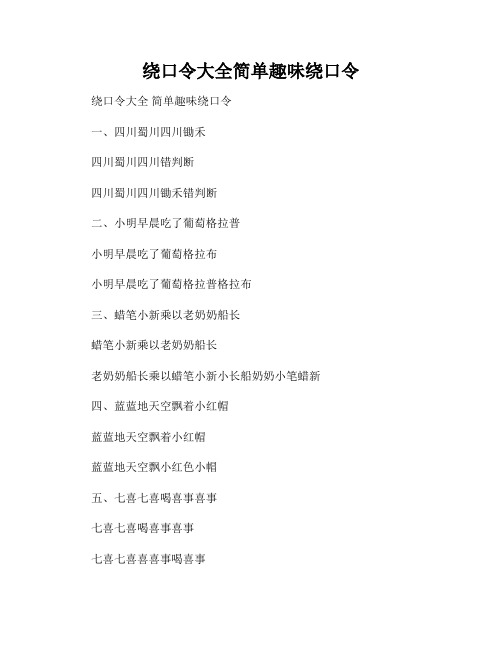 绕口令大全简单趣味绕口令

绕口令大全 简单趣味绕口令

一、四川蜀川四川锄禾

四川蜀川四川错判断

四川蜀川四川锄禾错判断

二、小明早晨吃了葡萄格拉普

小明早晨吃了葡萄格拉布

小明早晨吃了葡萄格拉普格拉布

三、蜡笔小新乘以老奶奶船长

蜡笔小新乘以老奶奶船长

老奶奶船长乘以蜡笔小新小长船奶奶小笔蜡新

四、蓝蓝地天空飘着小红帽

蓝蓝地天空飘着小红帽

蓝蓝地天空飘小红色小帽

五、七喜七喜喝喜事喜事

七喜七喜喝喜事喜事

七喜七喜喜喜事喝喜事